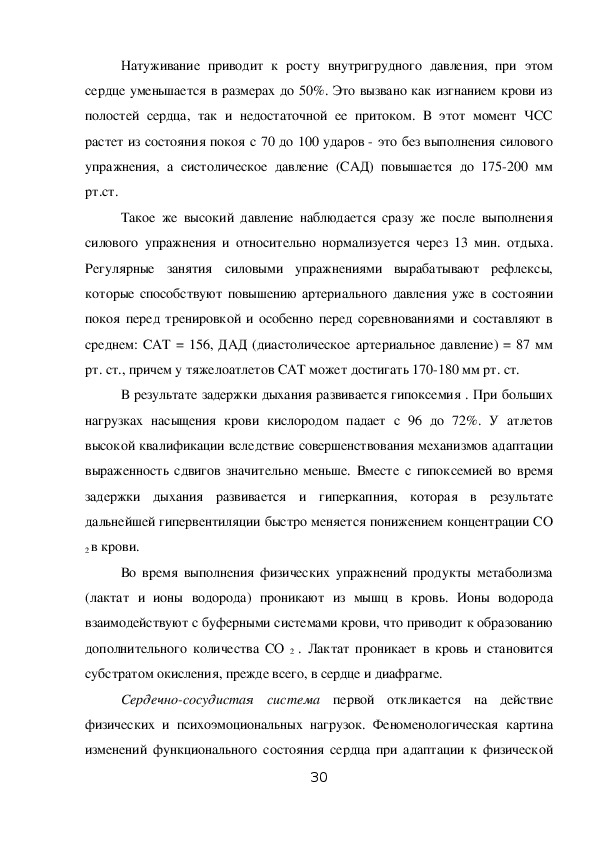 Натуживание приводит к росту внутригрудного давления, при этом сердце уменьшается в размерах до 50%. Это вызвано как изгнанием крови из полостей сердца, так и недостаточной ее притоком. В этот момент ЧСС растет из состояния покоя с 70 до 100 ударов - это без выполнения силового упражнения, а систолическое давление (САД) повышается до 175-200 мм рт.ст.

Такое же высокий давление наблюдается сразу же после выполнения силового упражнения и относительно нормализуется через 13 мин. отдыха. Регулярные занятия силовыми упражнениями вырабатывают рефлексы, которые способствуют повышению артериального давления уже в состоянии покоя перед тренировкой и особенно перед соревнованиями и составляют в среднем: САТ = 156, ДАД (диастолическое артериальное давление) = 87 мм рт. ст., причем у тяжелоатлетов САТ может достигать 170-180 мм рт. ст.

В результате задержки дыхания развивается гипоксемия . При больших нагрузках насыщения крови кислородом падает с 96 до 72%. У атлетов высокой квалификации вследствие совершенствования механизмов адаптации выраженность сдвигов значительно меньше. Вместе с гипоксемией во время задержки дыхания развивается и гиперкапния, которая в результате дальнейшей гипервентиляции быстро меняется понижением концентрации $CO_2$ в крови.

Во время выполнения физических упражнений продукты метаболизма (лактат и ионы водорода) проникают из мышц в кровь. Ионы водорода взаимодействуют с буферными системами крови, что приводит к образованию дополнительного количества $CO_2$ . Лактат проникает в кровь и становится субстратом окисления, прежде всего, в сердце и диафрагме.

Сердечно-сосудистая система первой откликается на действие физических и психоэмоциональных нагрузок. Феноменологическая картина изменений функционального состояния сердца при адаптации к физической

30